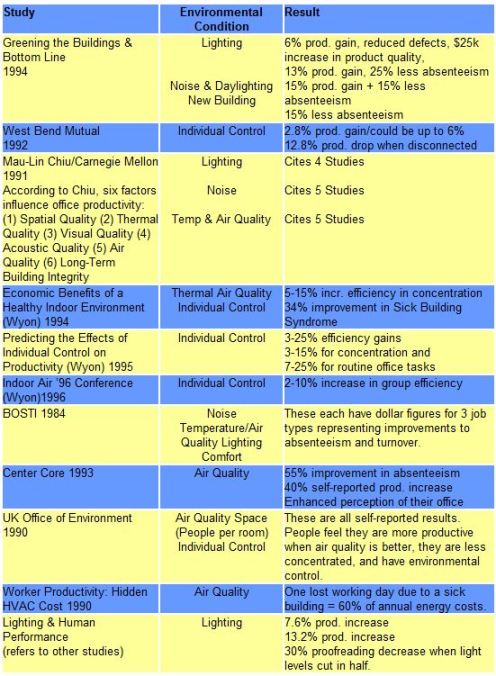 | Study | Environmental Condition | Result |
|---|---|---|
| Greening the Buildings & Bottom Line 1994 | Lighting Noise & Daylighting New Building | 6% prod. gain, reduced defects, $25k increase in product quality, 13% prod. gain, 25% less absenteeism 15% prod. gain + 15% less absenteeism 15% less absenteeism |
| West Bend Mutual 1992 | Individual Control | 2.8% prod. gain/could be up to 6% 12.8% prod. drop when disconnected |
| Mau-Lin Chiu/Carnegie Mellon 1991 According to Chiu, six factors influence office productivity: (1) Spatial Quality (2) Thermal Quality (3) Visual Quality (4) Acoustic Quality (5) Air Quality (6) Long-Term Building Integrity | Lighting Noise Temp & Air Quality | Cites 4 Studies Cites 5 Studies Cites 5 Studies |
| Economic Benefits of a Healthy Indoor Environment (Wyon) 1994 | Thermal Air Quality Individual Control | 5-15% incr. efficiency in concentration 34% improvement in Sick Building Syndrome |
| Predicting the Effects of Individual Control on Productivity (Wyon) 1995 | Individual Control | 3-25% efficiency gains 3-15% for concentration and 7-25% for routine office tasks |
| Indoor Air '96 Conference (Wyon)1996 | Individual Control | 2-10% increase in group efficiency |
| BOSTI 1984 | Noise Temperature/Air Quality Lighting Comfort | These each have dollar figures for 3 job types representing improvements to absenteeism and turnover. |
| Center Core 1993 | Air Quality | 55% improvement in absenteeism 40% self-reported prod. increase Enhanced perception of their office |
| UK Office of Environment 1990 | Air Quality Space (People per room) Individual Control | These are all self-reported results. People feel they are more productive when air quality is better, they are less concentrated, and have environmental control. |
| Worker Productivity: Hidden HVAC Cost 1990 | Air Quality | One lost working day due to a sick building = 60% of annual energy costs. |
| Lighting & Human Performance (refers to other studies) | Lighting | 7.6% prod. increase 13.2% prod. increase 30% proofreading decrease when light levels cut in half. |